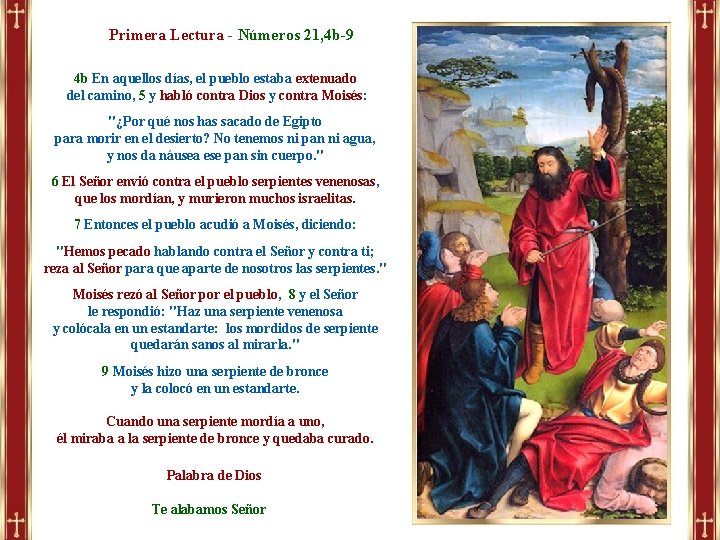 Primera Lectura - Números 21,4b-9

4b En aquellos días, el pueblo estaba extenuado del camino, 5 y habló contra Dios y contra Moisés:

"¿Por qué nos has sacado de Egipto para morir en el desierto? No tenemos ni pan ni agua, y nos da náusea ese pan sin cuerpo."

6 El Señor envió contra el pueblo serpientes venenosas, que los mordían, y murieron muchos israelitas.

7 Entonces el pueblo acudió a Moisés, diciendo:

"Hemos pecado hablando contra el Señor y contra ti; reza al Señor para que aparte de nosotros las serpientes."

Moisés rezó al Señor por el pueblo, 8 y el Señor le respondió: "Haz una serpiente venenosa y colócala en un estandarte: los mordidos de serpiente quedarán sanos al mirarla."

9 Moisés hizo una serpiente de bronce y la colocó en un estandarte.

Cuando una serpiente mordía a uno, él miraba a la serpiente de bronce y quedaba curado.

Palabra de Dios

Te alabamos Señor